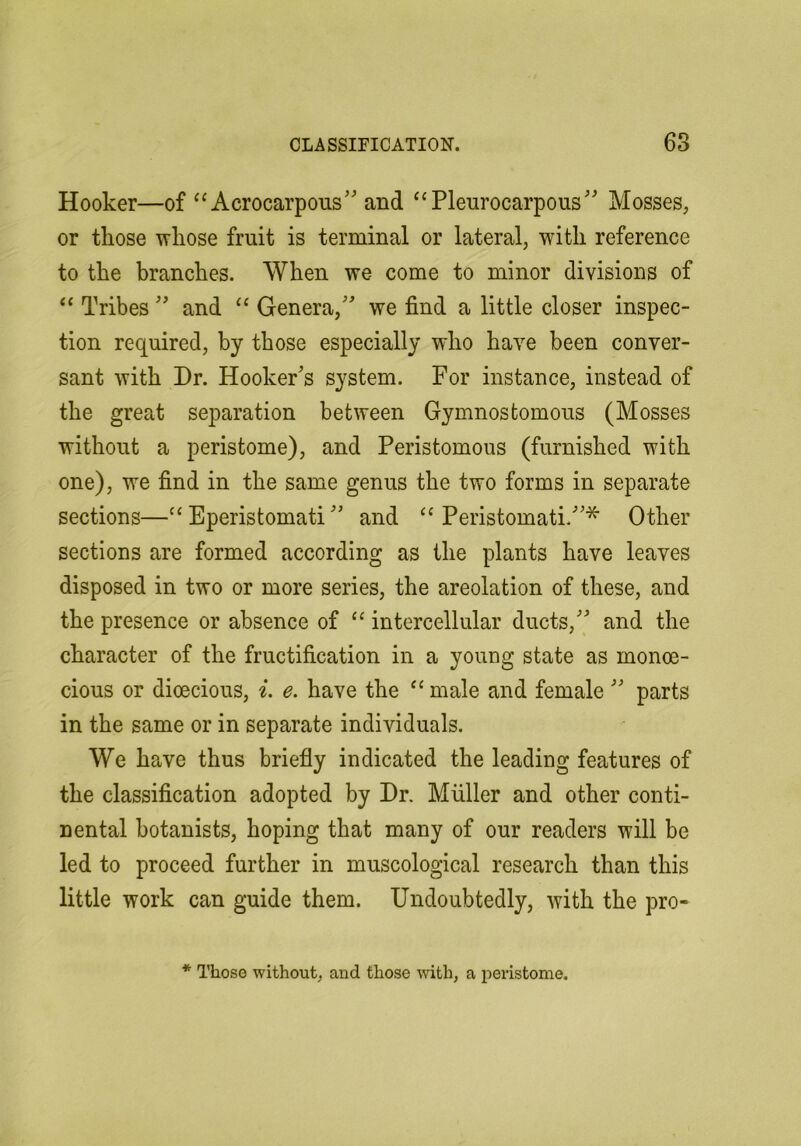 CLASSIFICATION. 63

Hooker—of "Acrocarpous" and "Pleurocarpous" Mosses, or those whose fruit is terminal or lateral, with reference to the branches. When we come to minor divisions of "Tribes" and "Genera," we find a little closer inspection required, by those especially who have been conversant with Dr. Hooker's system. For instance, instead of the great separation between Gymnostomous (Mosses without a peristome), and Peristomous (furnished with one), we find in the same genus the two forms in separate sections—"Eperistomati" and "Peristomati."* Other sections are formed according as the plants have leaves disposed in two or more series, the areolation of these, and the presence or absence of "intercellular ducts," and the character of the fructification in a young state as monœcious or diœcious, i. e. have the "male and female" parts in the same or in separate individuals.

We have thus briefly indicated the leading features of the classification adopted by Dr. Müller and other continental botanists, hoping that many of our readers will be led to proceed further in muscological research than this little work can guide them. Undoubtedly, with the pro-

* Those without, and those with, a peristome.